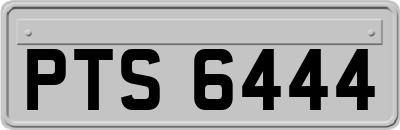 PTS 6444